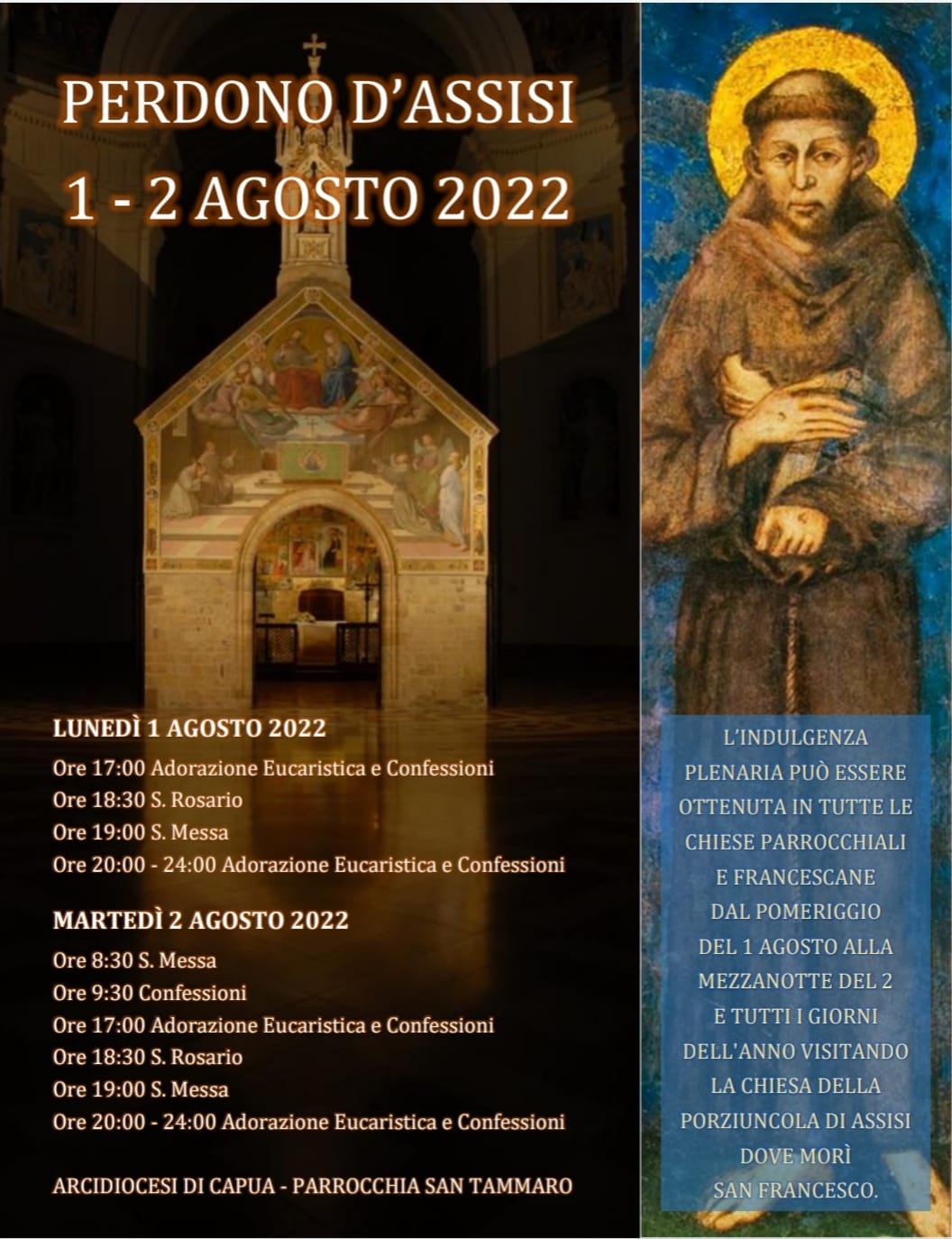 PERDONO D'ASSISI
1 - 2 AGOSTO 2022

LUNEDÌ 1 AGOSTO 2022
Ore 17:00 Adorazione Eucaristica e Confessioni
Ore 18:30 S. Rosario
Ore 19:00 S. Messa
Ore 20:00 - 24:00 Adorazione Eucaristica e Confessioni

MARTEDÌ 2 AGOSTO 2022
Ore 8:30 S. Messa
Ore 9:30 Confessioni
Ore 17:00 Adorazione Eucaristica e Confessioni
Ore 18:30 S. Rosario
Ore 19:00 S. Messa
Ore 20:00 - 24:00 Adorazione Eucaristica e Confessioni

ARCIDIOCESI DI CAPUA - PARROCCHIA SAN TAMMARO

L'INDULGENZA PLENARIA PUÒ ESSERE OTTENUTA IN TUTTE LE CHIESE PARROCCHIALI E FRANCESCANE DAL POMERIGGIO DEL 1 AGOSTO ALLA MEZZANOTTE DEL 2 E TUTTI I GIORNI DELL'ANNO VISITANDO LA CHIESA DELLA PORZIUNCOLA DI ASSISI DOVE MORÌ SAN FRANCESCO.